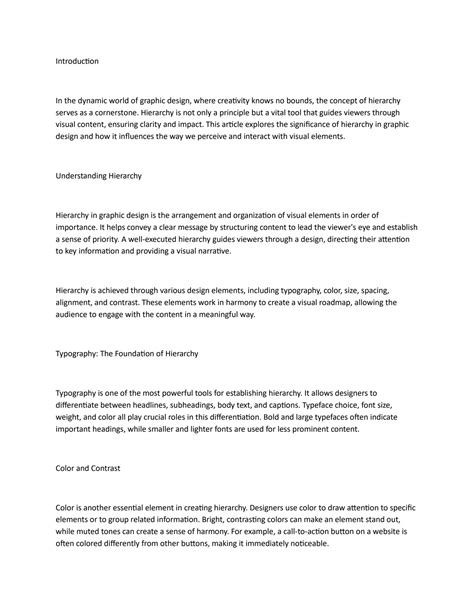 Introduction

In the dynamic world of graphic design, where creativity knows no bounds, the concept of hierarchy serves as a cornerstone. Hierarchy is not only a principle but a vital tool that guides viewers through visual content, ensuring clarity and impact. This article explores the significance of hierarchy in graphic design and how it influences the way we perceive and interact with visual elements.

Understanding Hierarchy

Hierarchy in graphic design is the arrangement and organization of visual elements in order of importance. It helps convey a clear message by structuring content to lead the viewer's eye and establish a sense of priority. A well-executed hierarchy guides viewers through a design, directing their attention to key information and providing a visual narrative.

Hierarchy is achieved through various design elements, including typography, color, size, spacing, alignment, and contrast. These elements work in harmony to create a visual roadmap, allowing the audience to engage with the content in a meaningful way.

Typography: The Foundation of Hierarchy

Typography is one of the most powerful tools for establishing hierarchy. It allows designers to differentiate between headlines, subheadings, body text, and captions. Typeface choice, font size, weight, and color all play crucial roles in this differentiation. Bold and large typefaces often indicate important headings, while smaller and lighter fonts are used for less prominent content.

Color and Contrast

Color is another essential element in creating hierarchy. Designers use color to draw attention to specific elements or to group related information. Bright, contrasting colors can make an element stand out, while muted tones can create a sense of harmony. For example, a call-to-action button on a website is often colored differently from other buttons, making it immediately noticeable.